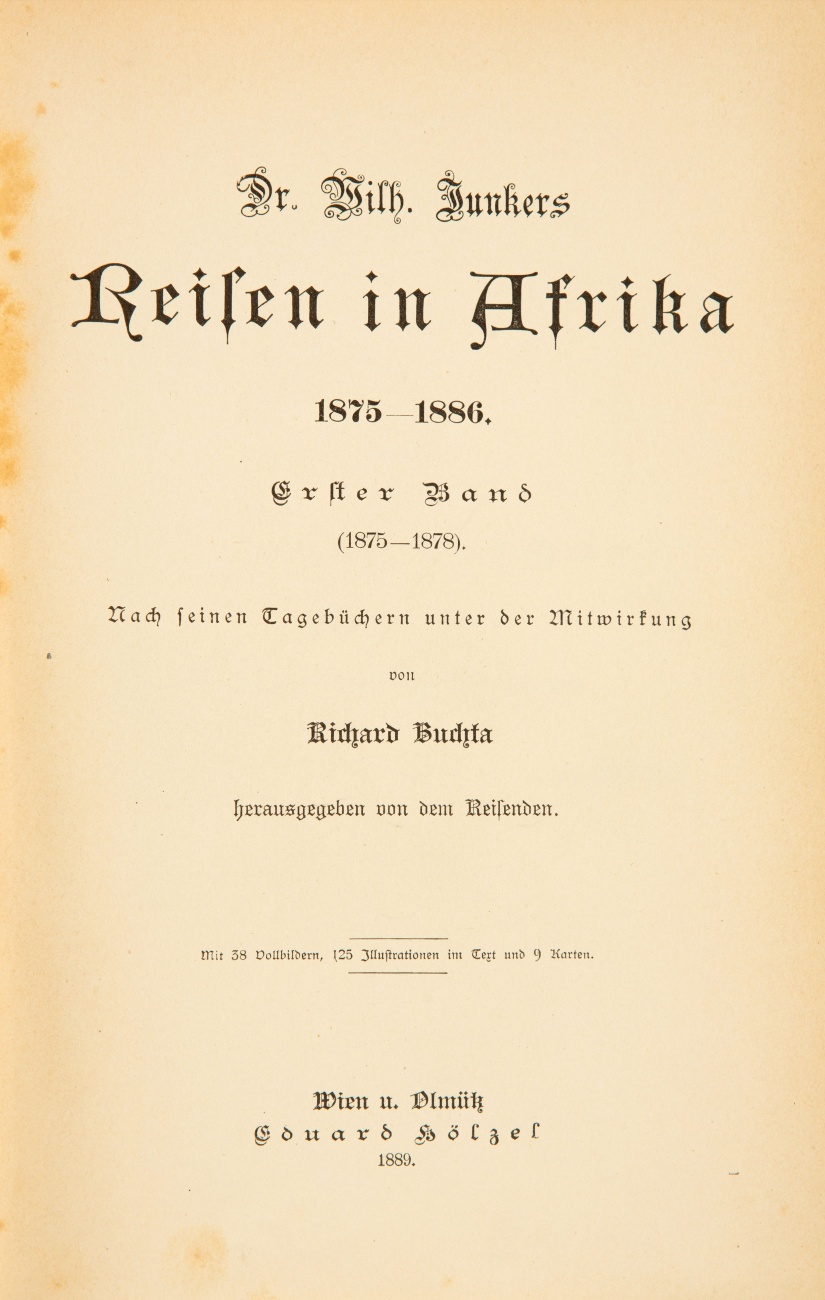 Dr. Wilh. Junkers

Reisen in Afrika

1875—1886.

Erster Band

(1875—1878).

Nach seinen Tagebüchern unter der Mitwirkung

von

Richard Buchta

herausgegeben von dem Reisenden.

Mit 38 Vollbildern, 125 Illustrationen im Text und 9 Karten.

Wien u. Olmütz

Eduard Hölzel

1889.